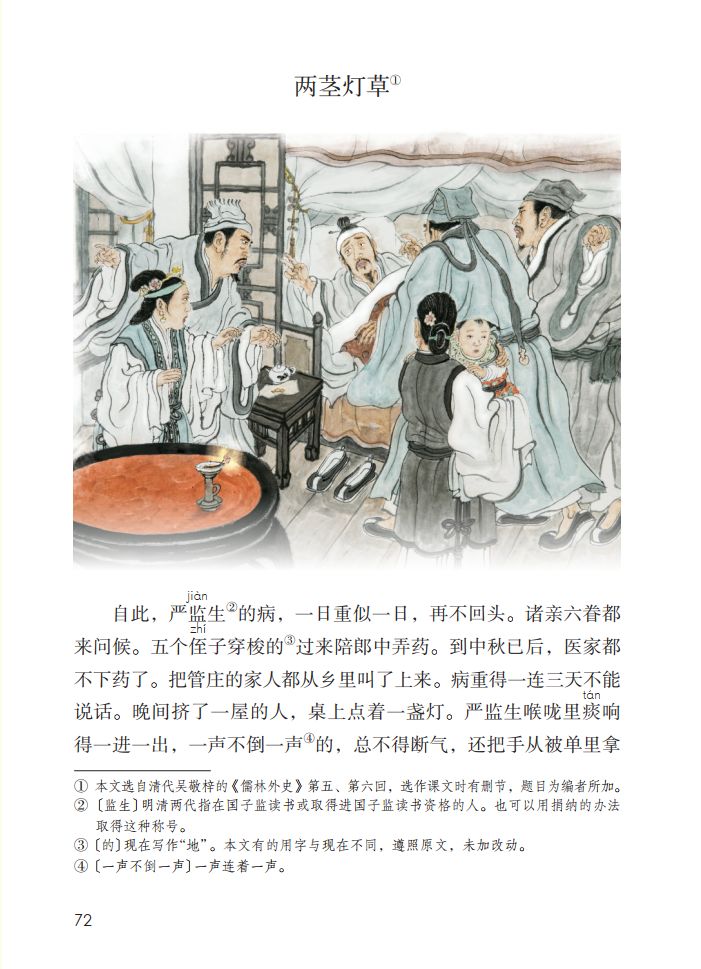 两茎灯草①

自此，严监(jiàn)生②的病，一日重似一日，再不回头。诸亲六眷都来问候。五个侄(zhí)子穿梭的③过来陪郎中弄药。到中秋已后，医家都不下药了。把管庄的家人都从乡里叫了上来。病重得一连三天不能说话。晚间挤了一屋的人，桌上点着一盏灯。严监生喉咙里痰(tán)响得一进一出，一声不倒一声④的，总不得断气，还把手从被单里拿

① 本文选自清代吴敬梓的《儒林外史》第五、第六回，选作课文时有删节，题目为编者所加。
② 〔监生〕明清两代指在国子监读书或取得进国子监读书资格的人。也可以用捐纳的办法取得这种称号。
③ 〔的〕现在写作“地”。本文有的用字与现在不同，遵照原文，未加改动。
④ 〔一声不倒一声〕一声连着一声。

72